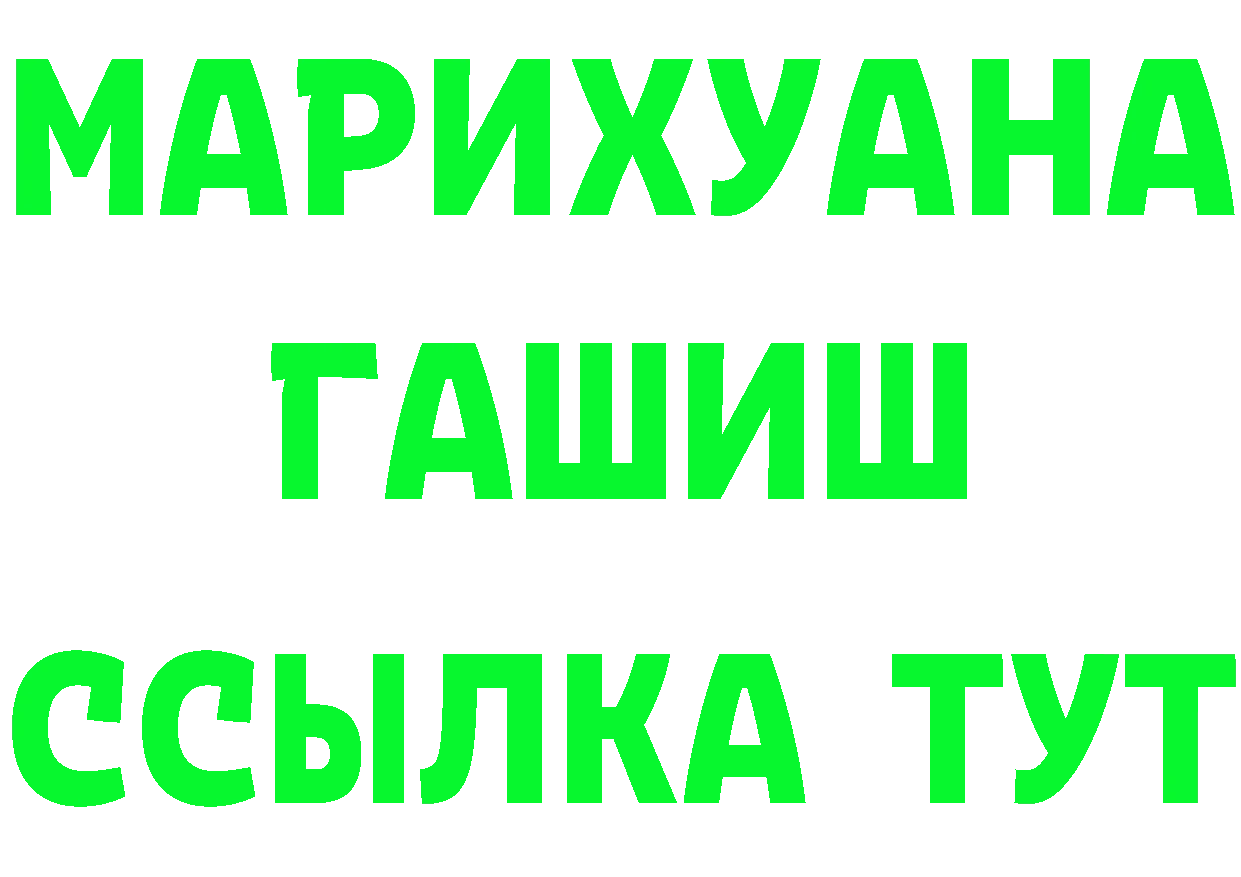 МАРИХУАНА
ГАШИШ
ССЫЛКА ТУТ